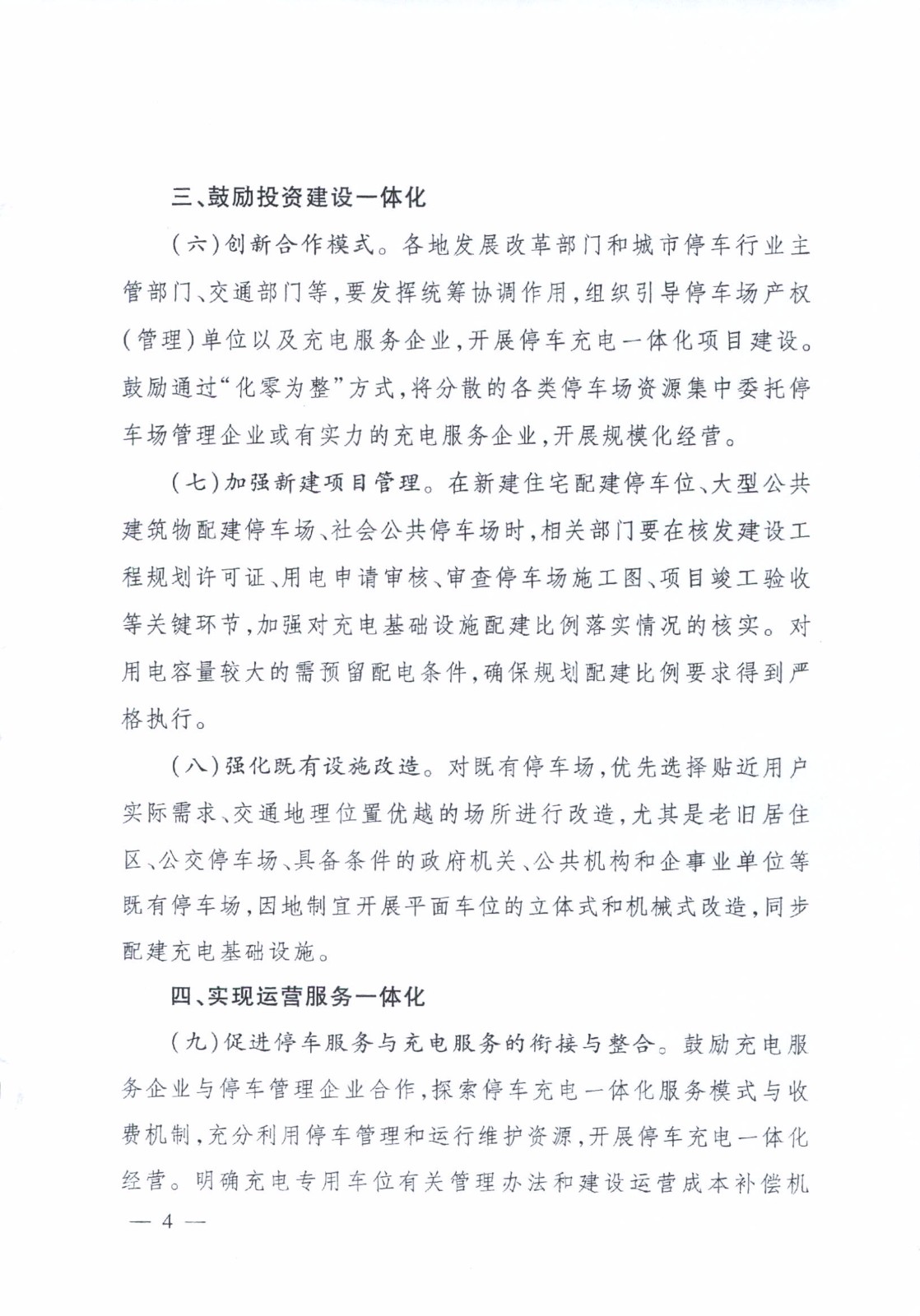 三、鼓励投资建设一体化

（六）创新合作模式。各地发展改革部门和城市停车行业主管部门、交通部门等，要发挥统筹协调作用，组织引导停车场产权（管理）单位以及充电服务企业，开展停车充电一体化项目建设。鼓励通过“化零为整”方式，将分散的各类停车场资源集中委托停车场管理企业或有实力的充电服务企业，开展规模化经营。

（七）加强新建项目管理。在新建住宅配建停车位、大型公共建筑物配建停车场、社会公共停车场时，相关部门要在核发建设工程规划许可证、用电申请审核、审查停车场施工图、项目竣工验收等关键环节，加强对充电基础设施配建比例落实情况的核实。对用电容量较大的需预留配电条件，确保规划配建比例要求得到严格执行。

（八）强化既有设施改造。对既有停车场，优先选择贴近用户实际需求、交通地理位置优越的场所进行改造，尤其是老旧居住区、公交停车场、具备条件的政府机关、公共机构和企事业单位等既有停车场，因地制宜开展平面车位的立体式和机械式改造，同步配建充电基础设施。

四、实现运营服务一体化

（九）促进停车服务与充电服务的衔接与整合。鼓励充电服务企业与停车管理企业合作，探索停车充电一体化服务模式与收费机制，充分利用停车管理和运行维护资源，开展停车充电一体化经营。明确充电专用车位有关管理办法和建设运营成本补偿机

— 4 —